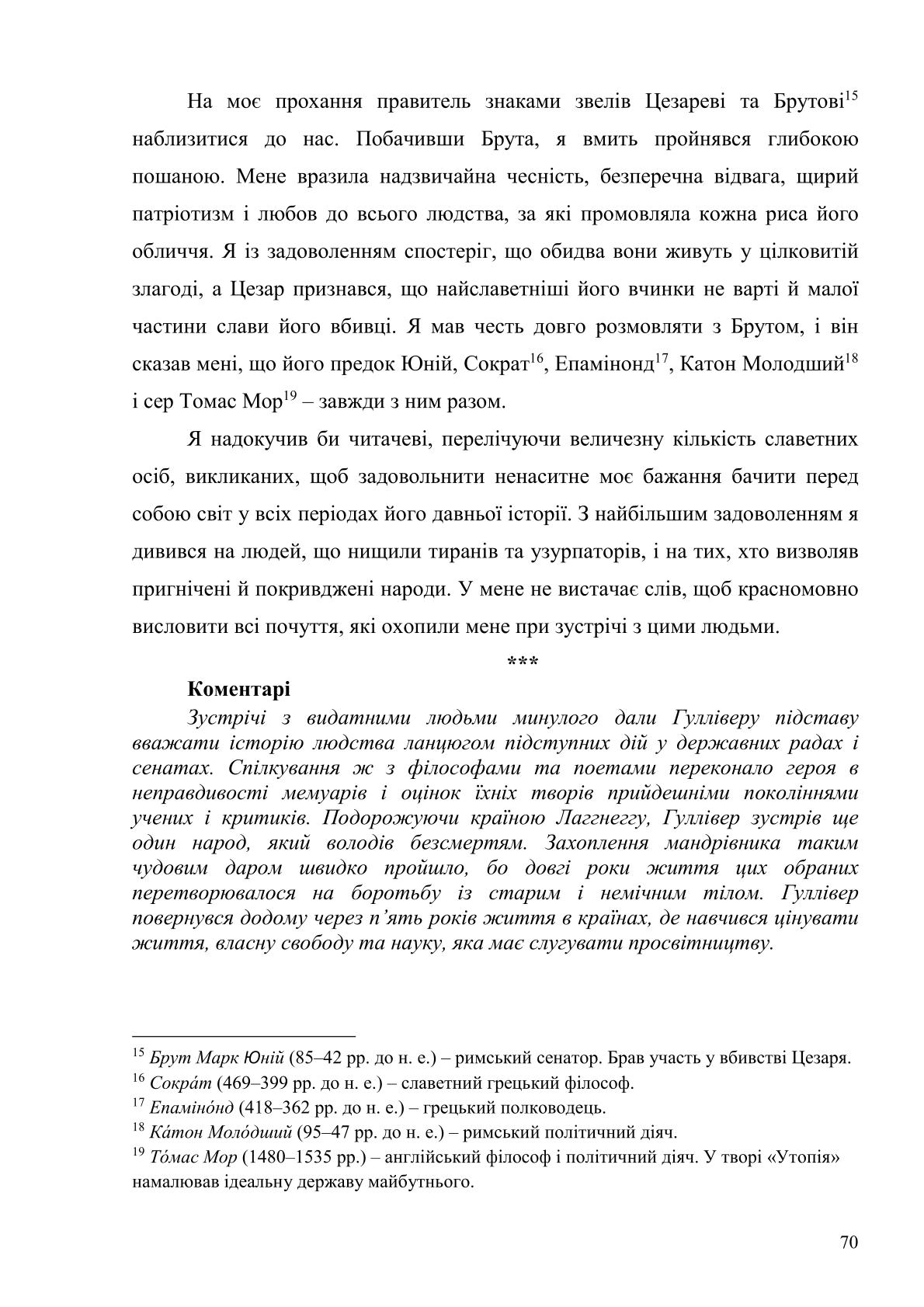 На моє прохання правитель знаками звелів Цезареві та Брутові$^{15}$ наблизитися до нас. Побачивши Брута, я вмить пройнявся глибокою пошаною. Мене вразила надзвичайна чесність, безперечна відвага, щирий патріотизм і любов до всього людства, за які промовляла кожна риса його обличчя. Я із задоволенням спостеріг, що обидва вони живуть у цілковитій злагоді, а Цезар признався, що найславетніші його вчинки не варті й малої частини слави його вбивці. Я мав честь довго розмовляти з Брутом, і він сказав мені, що його предок Юній, Сократ$^{16}$, Епамінонд$^{17}$, Катон Молодший$^{18}$ і сер Томас Мор$^{19}$ – завжди з ним разом.

Я надокучив би читачеві, перелічуючи величезну кількість славетних осіб, викликаних, щоб задовольнити ненаситне моє бажання бачити перед собою світ у всіх періодах його давньої історії. З найбільшим задоволенням я дивився на людей, що нищили тиранів та узурпаторів, і на тих, хто визволяв пригнічені й покривджені народи. У мене не вистачає слів, щоб красномовно висловити всі почуття, які охопили мене при зустрічі з цими людьми.

***

Коментарі

Зустрічі з видатними людьми минулого дали Гулліверу підставу вважати історію людства ланцюгом підступних дій у державних радах і сенатах. Спілкування ж з філософами та поетами переконало героя в неправдивості мемуарів і оцінок їхніх творів прийдешніми поколіннями учених і критиків. Подорожуючи країною Лаггнеггу, Гуллівер зустрів ще один народ, який володів безсмертям. Захоплення мандрівника таким чудовим даром швидко пройшло, бо довгі роки життя цих обраних перетворювалося на боротьбу із старим і немічним тілом. Гуллівер повернувся додому через п'ять років життя в країнах, де навчився цінувати життя, власну свободу та науку, яка має слугувати просвітництву.

$^{15}$ Брут Марк Юній (85–42 рр. до н. е.) – римський сенатор. Брав участь у вбивстві Цезаря.
$^{16}$ Сокра́т (469–399 рр. до н. е.) – славетний грецький філософ.
$^{17}$ Епаміно́нд (418–362 рр. до н. е.) – грецький полководець.
$^{18}$ Ка́тон Моло́дший (95–47 рр. до н. е.) – римський політичний діяч.
$^{19}$ То́мас Мор (1480–1535 рр.) – англійський філософ і політичний діяч. У творі «Утопія» намалював ідеальну державу майбутнього.

70